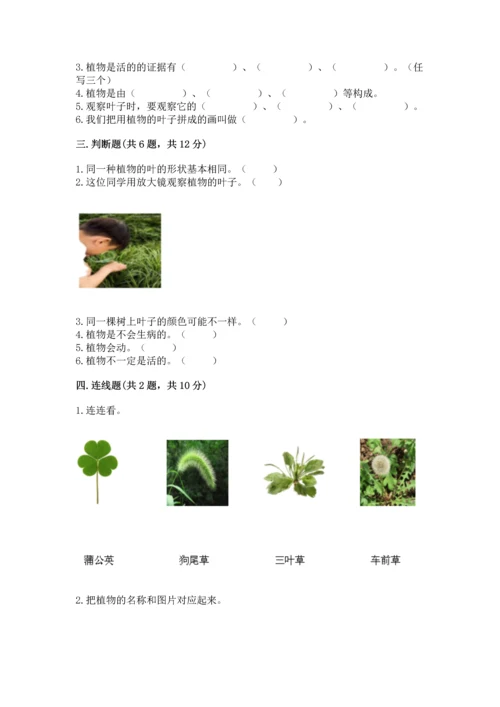 3. 植物是活的的证据有（　　　　）、（　　　　）、（　　　　）。（任写三个）
4. 植物是由（　　　　）、（　　　　）、（　　　　）等构成。
5. 观察叶子时，要观察它的（　　　　）、（　　　　）、（　　　　）。
6. 我们把用植物的叶子拼成的画叫做（　　　　）。

三. 判断题(共 6 题，共 12 分)

1. 同一种植物的叶的形状基本相同。（　　）
2. 这位同学用放大镜观察植物的叶子。（　　）

3. 同一棵树上叶子的颜色可能不一样。（　　）
4. 植物是不会生病的。（　　）
5. 植物会动。（　　）
6. 植物不一定是活的。（　　）

四. 连线题(共 2 题，共 10 分)

1. 连连看。

蒲公英　　狗尾草　　三叶草　　车前草

2. 把植物的名称和图片对应起来。